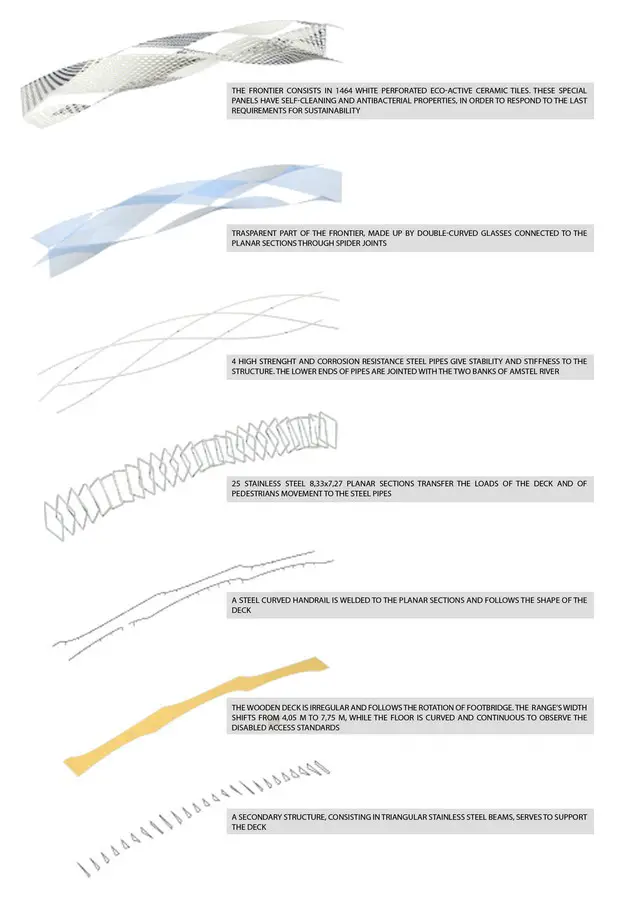 THE FRONTIER CONSISTS IN 1464 WHITE PERFORATED ECO-ACTIVE CERAMIC TILES. THESE SPECIAL PANELS HAVE SELF-CLEANING AND ANTIBACTERIAL PROPERTIES, IN ORDER TO RESPOND TO THE LAST REQUIREMENTS FOR SUSTAINABILITY

TRASPARENT PART OF THE FRONTIER, MADE UP BY DOUBLE-CURVED GLASSES CONNECTED TO THE PLANAR SECTIONS THROUGH SPIDER JOINTS

4 HIGH STRENGHT AND CORROSION RESISTANCE STEEL PIPES GIVE STABILITY AND STIFFNESS TO THE STRUCTURE. THE LOWER ENDS OF PIPES ARE JOINTED WITH THE TWO BANKS OF AMSTEL RIVER

25 STAINLESS STEEL 8,33x7,27 PLANAR SECTIONS TRANSFER THE LOADS OF THE DECK AND OF PEDESTRIANS MOVEMENT TO THE STEEL PIPES

A STEEL CURVED HANDRAIL IS WELDED TO THE PLANAR SECTIONS AND FOLLOWS THE SHAPE OF THE DECK

THE WOODEN DECK IS IRREGULAR AND FOLLOWS THE ROTATION OF FOOTBRIDGE. THE RANGE'S WIDTH SHIFTS FROM 4,05 M TO 7,75 M, WHILE THE FLOOR IS CURVED AND CONTINUOUS TO OBSERVE THE DISABLED ACCESS STANDARDS

A SECONDARY STRUCTURE, CONSISTING IN TRIANGULAR STAINLESS STEEL BEAMS, SERVES TO SUPPORT THE DECK